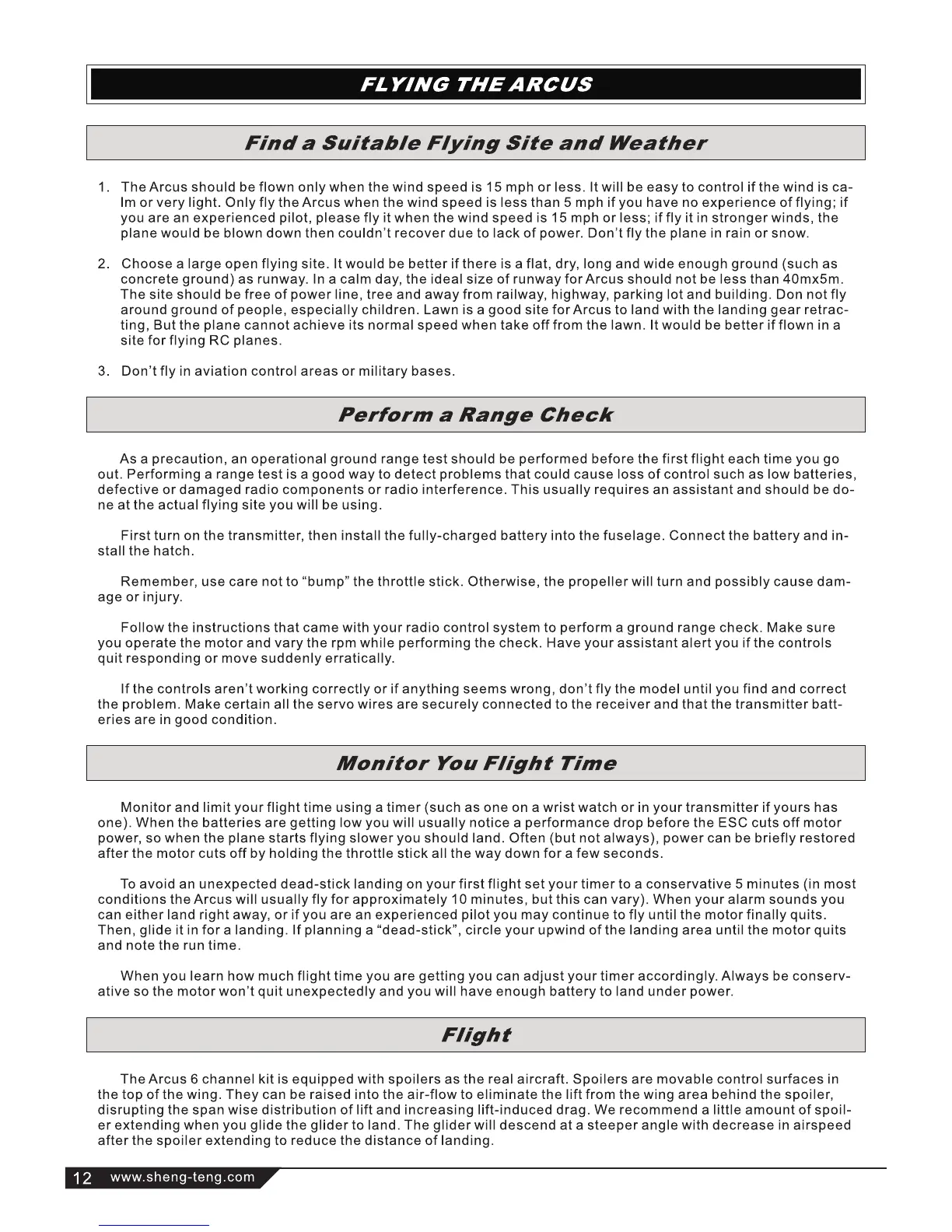 FLYING THE ARCUS

Find a Suitable Flying Site and Weather

1. The Arcus should be flown only when the wind speed is 15 mph or less. It will be easy to control if the wind is calm or very light. Only fly the Arcus when the wind speed is less than 5 mph if you have no experience of flying; if you are an experienced pilot, please fly it when the wind speed is 15 mph or less; if fly it in stronger winds, the plane would be blown down then couldn't recover due to lack of power. Don't fly the plane in rain or snow.

2. Choose a large open flying site. It would be better if there is a flat, dry, long and wide enough ground (such as concrete ground) as runway. In a calm day, the ideal size of runway for Arcus should not be less than 40mx5m. The site should be free of power line, tree and away from railway, highway, parking lot and building. Don not fly around ground of people, especially children. Lawn is a good site for Arcus to land with the landing gear retracting, But the plane cannot achieve its normal speed when take off from the lawn. It would be better if flown in a site for flying RC planes.

3. Don't fly in aviation control areas or military bases.

Perform a Range Check

As a precaution, an operational ground range test should be performed before the first flight each time you go out. Performing a range test is a good way to detect problems that could cause loss of control such as low batteries, defective or damaged radio components or radio interference. This usually requires an assistant and should be done at the actual flying site you will be using.

First turn on the transmitter, then install the fully-charged battery into the fuselage. Connect the battery and install the hatch.

Remember, use care not to "bump" the throttle stick. Otherwise, the propeller will turn and possibly cause damage or injury.

Follow the instructions that came with your radio control system to perform a ground range check. Make sure you operate the motor and vary the rpm while performing the check. Have your assistant alert you if the controls quit responding or move suddenly erratically.

If the controls aren't working correctly or if anything seems wrong, don't fly the model until you find and correct the problem. Make certain all the servo wires are securely connected to the receiver and that the transmitter batteries are in good condition.

Monitor You Flight Time

Monitor and limit your flight time using a timer (such as one on a wrist watch or in your transmitter if yours has one). When the batteries are getting low you will usually notice a performance drop before the ESC cuts off motor power, so when the plane starts flying slower you should land. Often (but not always), power can be briefly restored after the motor cuts off by holding the throttle stick all the way down for a few seconds.

To avoid an unexpected dead-stick landing on your first flight set your timer to a conservative 5 minutes (in most conditions the Arcus will usually fly for approximately 10 minutes, but this can vary). When your alarm sounds you can either land right away, or if you are an experienced pilot you may continue to fly until the motor finally quits. Then, glide it in for a landing. If planning a "dead-stick", circle your upwind of the landing area until the motor quits and note the run time.

When you learn how much flight time you are getting you can adjust your timer accordingly. Always be conservative so the motor won't quit unexpectedly and you will have enough battery to land under power.

Flight

The Arcus 6 channel kit is equipped with spoilers as the real aircraft. Spoilers are movable control surfaces in the top of the wing. They can be raised into the air-flow to eliminate the lift from the wing area behind the spoiler, disrupting the span wise distribution of lift and increasing lift-induced drag. We recommend a little amount of spoiler extending when you glide the glider to land. The glider will descend at a steeper angle with decrease in airspeed after the spoiler extending to reduce the distance of landing.

12 www.sheng-teng.com